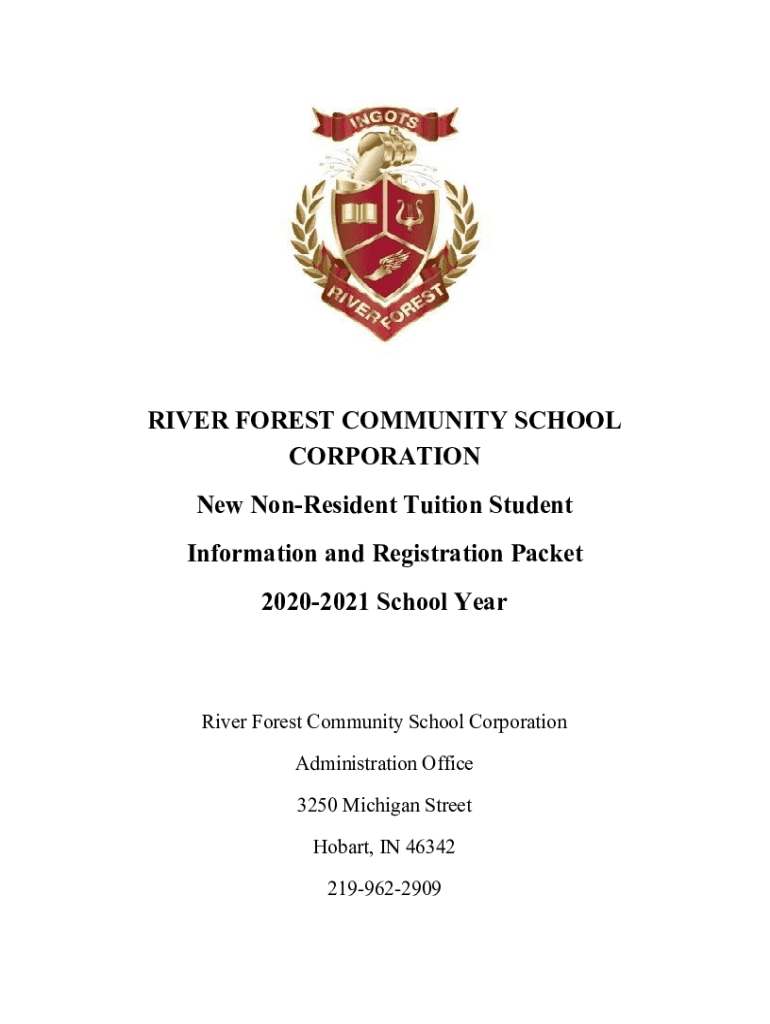 INGOTS

RIVER FOREST

RIVER FOREST COMMUNITY SCHOOL CORPORATION

New Non-Resident Tuition Student

Information and Registration Packet

2020-2021 School Year

River Forest Community School Corporation

Administration Office

3250 Michigan Street

Hobart, IN 46342

219-962-2909